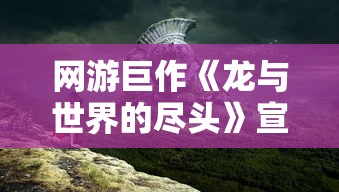 网游巨作《龙与世界的尽头》宣